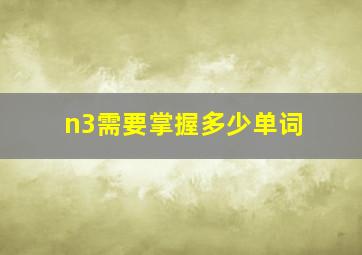 n3需要掌握多少单词